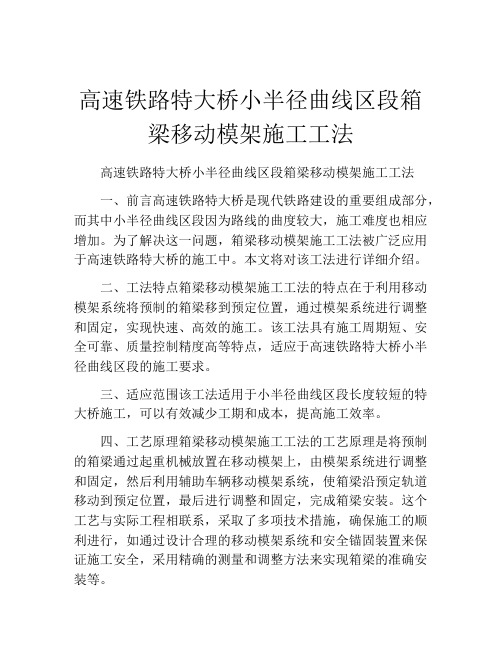 高速铁路特大桥小半径曲线区段箱梁移动模架施工工法

高速铁路特大桥小半径曲线区段箱梁移动模架施工工法

一、前言高速铁路特大桥是现代铁路建设的重要组成部分，而其中小半径曲线区段因为路线的曲度较大，施工难度也相应增加。为了解决这一问题，箱梁移动模架施工工法被广泛应用于高速铁路特大桥的施工中。本文将对该工法进行详细介绍。

二、工法特点箱梁移动模架施工工法的特点在于利用移动模架系统将预制的箱梁移到预定位置，通过模架系统进行调整和固定，实现快速、高效的施工。该工法具有施工周期短、安全可靠、质量控制精度高等特点，适应于高速铁路特大桥小半径曲线区段的施工要求。

三、适应范围该工法适用于小半径曲线区段长度较短的特大桥施工，可以有效减少工期和成本，提高施工效率。

四、工艺原理箱梁移动模架施工工法的工艺原理是将预制的箱梁通过起重机械放置在移动模架上，由模架系统进行调整和固定，然后利用辅助车辆移动模架系统，使箱梁沿预定轨道移动到预定位置，最后进行调整和固定，完成箱梁安装。这个工艺与实际工程相联系，采取了多项技术措施，确保施工的顺利进行，如通过设计合理的移动模架系统和安全锚固装置来保证施工安全，采用精确的测量和调整方法来实现箱梁的准确安装等。